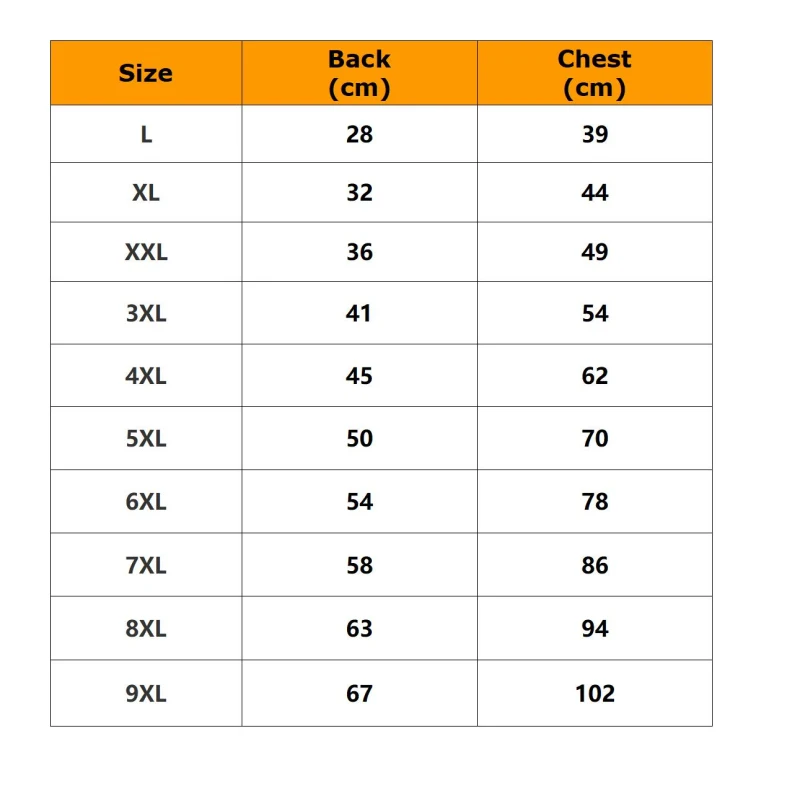 | Size | Back (cm) | Chest (cm) |
|---|---|---|
| L | 28 | 39 |
| XL | 32 | 44 |
| XXL | 36 | 49 |
| 3XL | 41 | 54 |
| 4XL | 45 | 62 |
| 5XL | 50 | 70 |
| 6XL | 54 | 78 |
| 7XL | 58 | 86 |
| 8XL | 63 | 94 |
| 9XL | 67 | 102 |